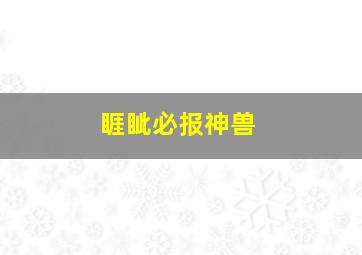 睚眦必报神兽